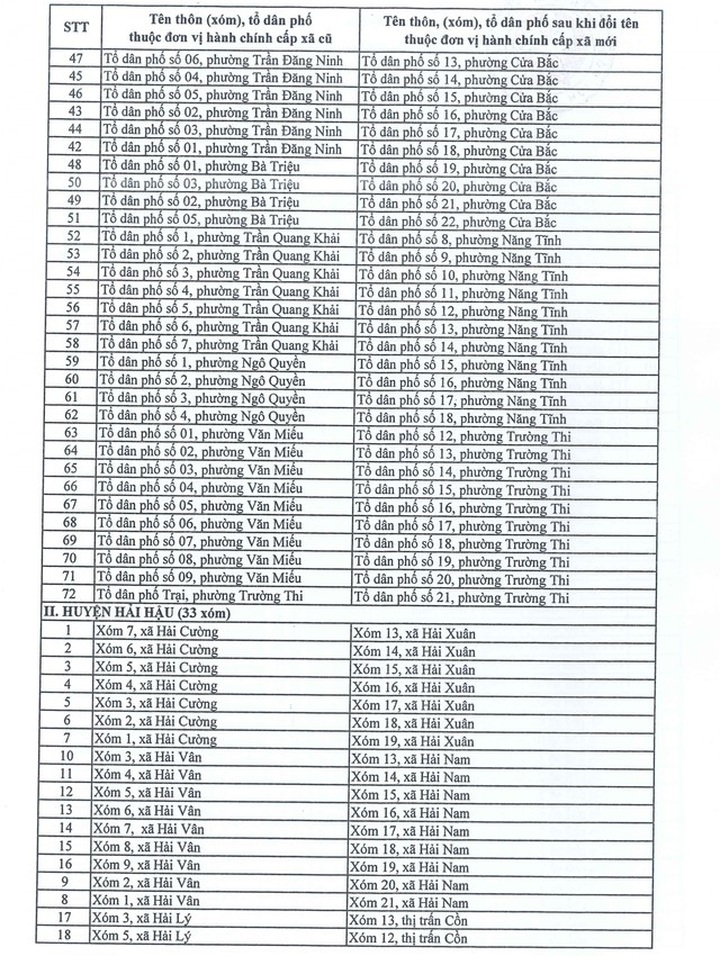 | STT | Tên thôn (xóm), tổ dân phố thuộc đơn vị hành chính cấp xã cũ | Tên thôn, (xóm), tổ dân phố sau khi đổi tên thuộc đơn vị hành chính cấp xã mới |
|---|---|---|
| 47 | Tổ dân phố số 06, phường Trần Đăng Ninh | Tổ dân phố số 13, phường Cửa Bắc |
| 45 | Tổ dân phố số 04, phường Trần Đăng Ninh | Tổ dân phố số 14, phường Cửa Bắc |
| 46 | Tổ dân phố số 05, phường Trần Đăng Ninh | Tổ dân phố số 15, phường Cửa Bắc |
| 43 | Tổ dân phố số 02, phường Trần Đăng Ninh | Tổ dân phố số 16, phường Cửa Bắc |
| 44 | Tổ dân phố số 03, phường Trần Đăng Ninh | Tổ dân phố số 17, phường Cửa Bắc |
| 42 | Tổ dân phố số 01, phường Trần Đăng Ninh | Tổ dân phố số 18, phường Cửa Bắc |
| 48 | Tổ dân phố số 01, phường Bà Triệu | Tổ dân phố số 19, phường Cửa Bắc |
| 50 | Tổ dân phố số 03, phường Bà Triệu | Tổ dân phố số 20, phường Cửa Bắc |
| 49 | Tổ dân phố số 02, phường Bà Triệu | Tổ dân phố số 21, phường Cửa Bắc |
| 51 | Tổ dân phố số 05, phường Bà Triệu | Tổ dân phố số 22, phường Cửa Bắc |
| 52 | Tổ dân phố số 1, phường Trần Quang Khải | Tổ dân phố số 8, phường Năng Tĩnh |
| 53 | Tổ dân phố số 2, phường Trần Quang Khải | Tổ dân phố số 9, phường Năng Tĩnh |
| 54 | Tổ dân phố số 3, phường Trần Quang Khải | Tổ dân phố số 10, phường Năng Tĩnh |
| 55 | Tổ dân phố số 4, phường Trần Quang Khải | Tổ dân phố số 11, phường Năng Tĩnh |
| 56 | Tổ dân phố số 5, phường Trần Quang Khải | Tổ dân phố số 12, phường Năng Tĩnh |
| 57 | Tổ dân phố số 6, phường Trần Quang Khải | Tổ dân phố số 13, phường Năng Tĩnh |
| 58 | Tổ dân phố số 7, phường Trần Quang Khải | Tổ dân phố số 14, phường Năng Tĩnh |
| 59 | Tổ dân phố số 1, phường Ngô Quyền | Tổ dân phố số 15, phường Năng Tĩnh |
| 60 | Tổ dân phố số 2, phường Ngô Quyền | Tổ dân phố số 16, phường Năng Tĩnh |
| 61 | Tổ dân phố số 3, phường Ngô Quyền | Tổ dân phố số 17, phường Năng Tĩnh |
| 62 | Tổ dân phố số 4, phường Ngô Quyền | Tổ dân phố số 18, phường Năng Tĩnh |
| 63 | Tổ dân phố số 01, phường Văn Miếu | Tổ dân phố số 12, phường Trường Thi |
| 64 | Tổ dân phố số 02, phường Văn Miếu | Tổ dân phố số 13, phường Trường Thi |
| 65 | Tổ dân phố số 03, phường Văn Miếu | Tổ dân phố số 14, phường Trường Thi |
| 66 | Tổ dân phố số 04, phường Văn Miếu | Tổ dân phố số 15, phường Trường Thi |
| 67 | Tổ dân phố số 05, phường Văn Miếu | Tổ dân phố số 16, phường Trường Thi |
| 68 | Tổ dân phố số 06, phường Văn Miếu | Tổ dân phố số 17, phường Trường Thi |
| 69 | Tổ dân phố số 07, phường Văn Miếu | Tổ dân phố số 18, phường Trường Thi |
| 70 | Tổ dân phố số 08, phường Văn Miếu | Tổ dân phố số 19, phường Trường Thi |
| 71 | Tổ dân phố số 09, phường Văn Miếu | Tổ dân phố số 20, phường Trường Thi |
| 72 | Tổ dân phố Trại, phường Trường Thi | Tổ dân phố số 21, phường Trường Thi |
| II. HUYỆN HẢI HẬU (33 xóm) | | |
| 1 | Xóm 7, xã Hải Cường | Xóm 13, xã Hải Xuân |
| 2 | Xóm 6, xã Hải Cường | Xóm 14, xã Hải Xuân |
| 3 | Xóm 5, xã Hải Cường | Xóm 15, xã Hải Xuân |
| 4 | Xóm 4, xã Hải Cường | Xóm 16, xã Hải Xuân |
| 5 | Xóm 3, xã Hải Cường | Xóm 17, xã Hải Xuân |
| 6 | Xóm 2, xã Hải Cường | Xóm 18, xã Hải Xuân |
| 7 | Xóm 1, xã Hải Cường | Xóm 19, xã Hải Xuân |
| 10 | Xóm 3, xã Hải Vân | Xóm 13, xã Hải Nam |
| 11 | Xóm 4, xã Hải Vân | Xóm 14, xã Hải Nam |
| 12 | Xóm 5, xã Hải Vân | Xóm 15, xã Hải Nam |
| 13 | Xóm 6, xã Hải Vân | Xóm 16, xã Hải Nam |
| 14 | Xóm 7, xã Hải Vân | Xóm 17, xã Hải Nam |
| 15 | Xóm 8, xã Hải Vân | Xóm 18, xã Hải Nam |
| 16 | Xóm 9, xã Hải Vân | Xóm 19, xã Hải Nam |
| 9 | Xóm 2, xã Hải Vân | Xóm 20, xã Hải Nam |
| 8 | Xóm 1, xã Hải Vân | Xóm 21, xã Hải Nam |
| 17 | Xóm 3, xã Hải Lý | Xóm 13, thị trấn Cồn |
| 18 | Xóm 5, xã Hải Lý | Xóm 12, thị trấn Cồn |